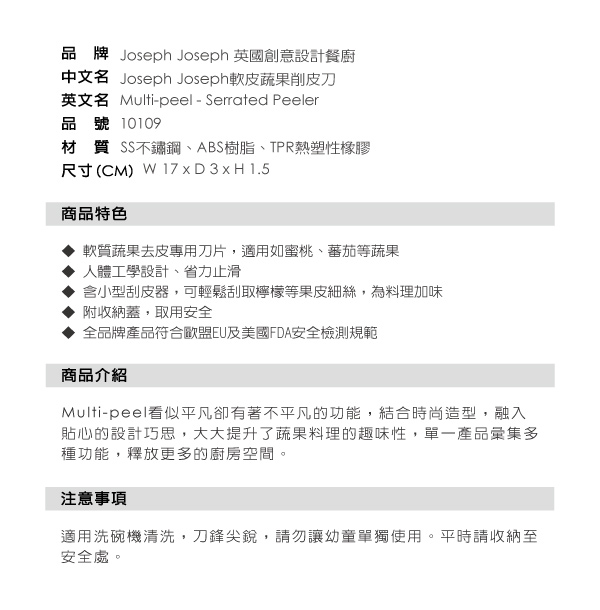 品　牌 Joseph Joseph 英國創意設計餐廚
中文名 Joseph Joseph軟皮蔬果削皮刀
英文名 Multi-peel - Serrated Peeler
品　號 10109
材　質 SS不鏽鋼、ABS樹脂、TPR熱塑性橡膠
尺寸 (CM) W 17 x D 3 x H 1.5

商品特色

◆ 軟質蔬果去皮專用刀片，適用如蜜桃、蕃茄等蔬果
◆ 人體工學設計、省力止滑
◆ 含小型刮皮器，可輕鬆刮取檸檬等果皮細絲，為料理加味
◆ 附收納蓋，取用安全
◆ 全品牌產品符合歐盟EU及美國FDA安全檢測規範

商品介紹

Multi-peel看似平凡卻有著不平凡的功能，結合時尚造型，融入貼心的設計巧思，大大提升了蔬果料理的趣味性，單一產品彙集多種功能，釋放更多的廚房空間。

注意事項

適用洗碗機清洗，刀鋒尖銳，請勿讓幼童單獨使用。平時請收納至安全處。